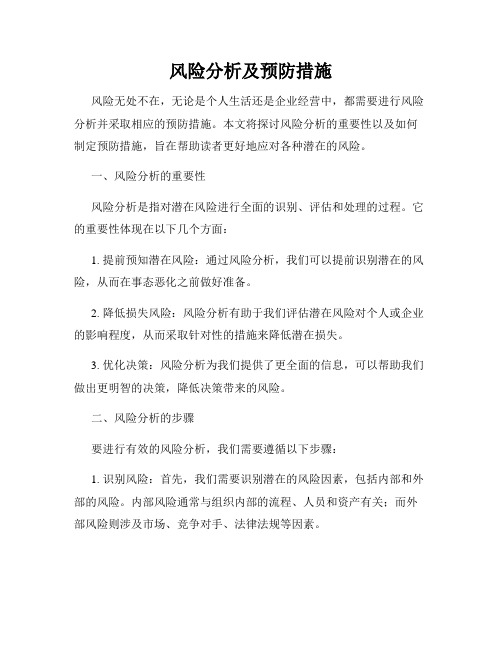 风险分析及预防措施

风险无处不在，无论是个人生活还是企业经营中，都需要进行风险分析并采取相应的预防措施。本文将探讨风险分析的重要性以及如何制定预防措施，旨在帮助读者更好地应对各种潜在的风险。

一、风险分析的重要性

风险分析是指对潜在风险进行全面的识别、评估和处理的过程。它的重要性体现在以下几个方面：

1. 提前预知潜在风险：通过风险分析，我们可以提前识别潜在的风险，从而在事态恶化之前做好准备。

2. 降低损失风险：风险分析有助于我们评估潜在风险对个人或企业的影响程度，从而采取针对性的措施来降低潜在损失。

3. 优化决策：风险分析为我们提供了更全面的信息，可以帮助我们做出更明智的决策，降低决策带来的风险。

二、风险分析的步骤

要进行有效的风险分析，我们需要遵循以下步骤：

1. 识别风险：首先，我们需要识别潜在的风险因素，包括内部和外部的风险。内部风险通常与组织内部的流程、人员和资产有关；而外部风险则涉及市场、竞争对手、法律法规等因素。